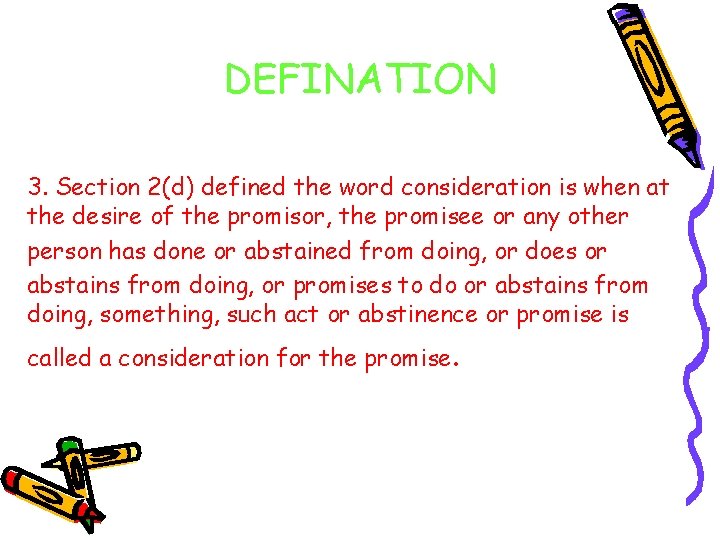 DEFINATION

3. Section 2(d) defined the word consideration is when at the desire of the promisor, the promisee or any other person has done or abstained from doing, or does or abstains from doing, or promises to do or abstains from doing, something, such act or abstinence or promise is called a consideration for the promise.